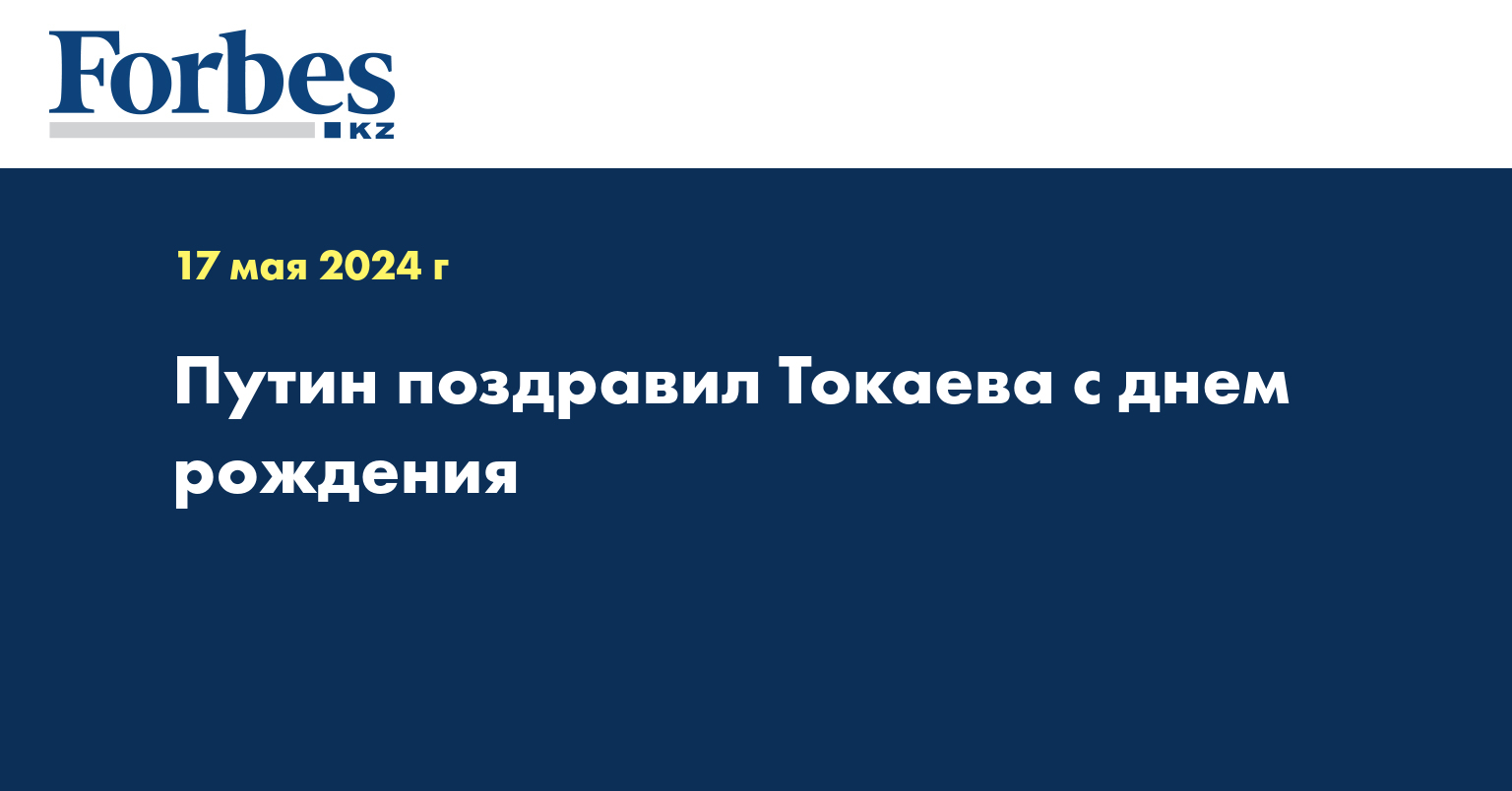 Forbes
KZ

17 мая 2024 г

Путин поздравил Токаева с днем рождения